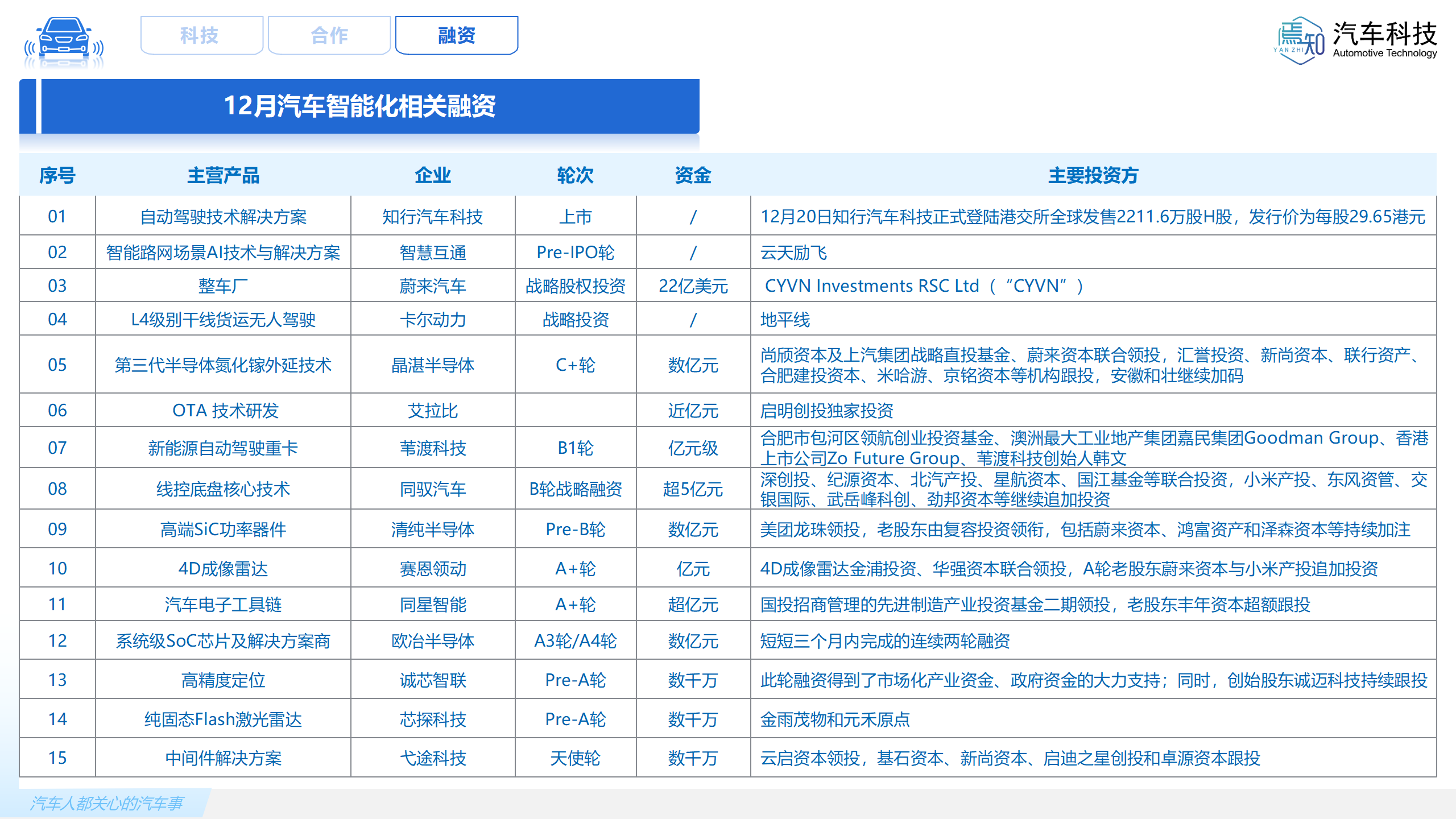 科技 合作 融资

焉知 YAN ZHI 汽车科技 Automotive Technology

12月汽车智能化相关融资

| 序号 | 主营产品 | 企业 | 轮次 | 资金 | 主要投资方 |
|---|---|---|---|---|---|
| 01 | 自动驾驶技术解决方案 | 知行汽车科技 | 上市 | / | 12月20日知行汽车科技正式登陆港交所全球发售2211.6万股H股，发行价为每股29.65港元 |
| 02 | 智能路网场景AI技术与解决方案 | 智慧互通 | Pre-IPO轮 | / | 云天励飞 |
| 03 | 整车厂 | 蔚来汽车 | 战略股权投资 | 22亿美元 | CYVN Investments RSC Ltd（“CYVN”） |
| 04 | L4级别干线货运无人驾驶 | 卡尔动力 | 战略投资 | / | 地平线 |
| 05 | 第三代半导体氮化镓外延技术 | 晶湛半导体 | C+轮 | 数亿元 | 尚颀资本及上汽集团战略直投基金、蔚来资本联合领投，汇誉投资、新尚资本、联行资产、合肥建投资本、米哈游、京铭资本等机构跟投，安徽和壮继续加码 |
| 06 | OTA 技术研发 | 艾拉比 | | 近亿元 | 启明创投独家投资 |
| 07 | 新能源自动驾驶重卡 | 苇渡科技 | B1轮 | 亿元级 | 合肥市包河区领航创业投资基金、澳洲最大工业地产集团嘉民集团Goodman Group、香港上市公司Zo Future Group、苇渡科技创始人韩文 |
| 08 | 线控底盘核心技术 | 同驭汽车 | B轮战略融资 | 超5亿元 | 深创投、纪源资本、北汽产投、星航资本、国江基金等联合投资，小米产投、东风资管、交银国际、武岳峰科创、劲邦资本等继续追加投资 |
| 09 | 高端SiC功率器件 | 清纯半导体 | Pre-B轮 | 数亿元 | 美团龙珠领投，老股东由复容投资领衔，包括蔚来资本、鸿富资产和泽森资本等持续加注 |
| 10 | 4D成像雷达 | 赛恩领动 | A+轮 | 亿元 | 4D成像雷达金浦投资、华强资本联合领投，A轮老股东蔚来资本与小米产投追加投资 |
| 11 | 汽车电子工具链 | 同星智能 | A+轮 | 超亿元 | 国投招商管理的先进制造产业投资基金二期领投，老股东丰年资本超额跟投 |
| 12 | 系统级SoC芯片及解决方案商 | 欧冶半导体 | A3轮/A4轮 | 数亿元 | 短短三个月内完成的连续两轮融资 |
| 13 | 高精度定位 | 诚芯智联 | Pre-A轮 | 数千万 | 此轮融资得到了市场化产业资金、政府资金的大力支持；同时，创始股东诚迈科技持续跟投 |
| 14 | 纯固态Flash激光雷达 | 芯探科技 | Pre-A轮 | 数千万 | 金雨茂物和元禾原点 |
| 15 | 中间件解决方案 | 弋途科技 | 天使轮 | 数千万 | 云启资本领投，基石资本、新尚资本、启迪之星创投和卓源资本跟投 |

汽车人都关心的汽车事